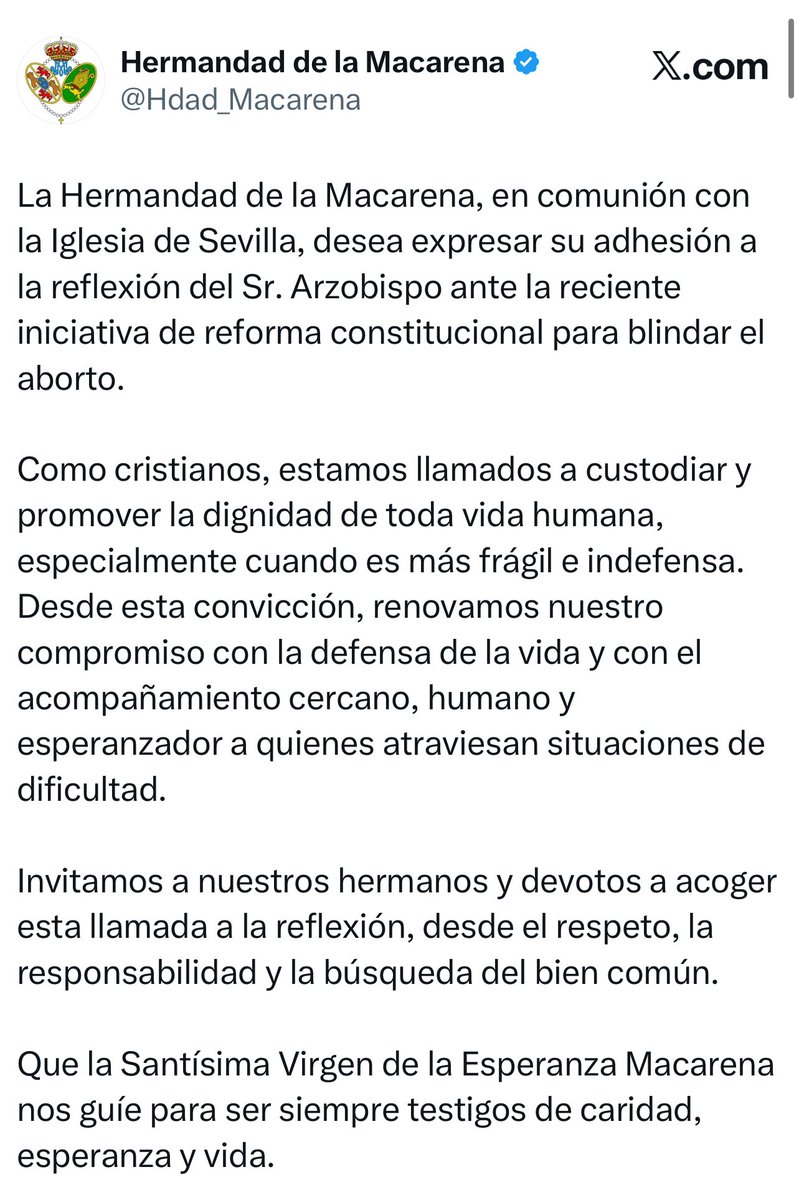 Hermandad de la Macarena
@Hdad_Macarena

𝕏.com

La Hermandad de la Macarena, en comunión con la Iglesia de Sevilla, desea expresar su adhesión a la reflexión del Sr. Arzobispo ante la reciente iniciativa de reforma constitucional para blindar el aborto.

Como cristianos, estamos llamados a custodiar y promover la dignidad de toda vida humana, especialmente cuando es más frágil e indefensa. Desde esta convicción, renovamos nuestro compromiso con la defensa de la vida y con el acompañamiento cercano, humano y esperanzador a quienes atraviesan situaciones de dificultad.

Invitamos a nuestros hermanos y devotos a acoger esta llamada a la reflexión, desde el respeto, la responsabilidad y la búsqueda del bien común.

Que la Santísima Virgen de la Esperanza Macarena nos guíe para ser siempre testigos de caridad, esperanza y vida.